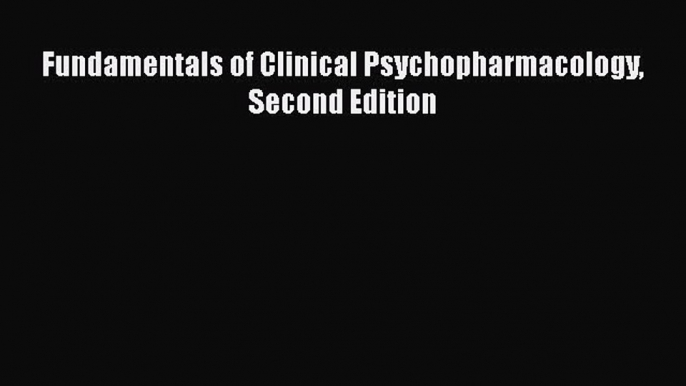 Fundamentals of Clinical Psychopharmacology, Second Edition